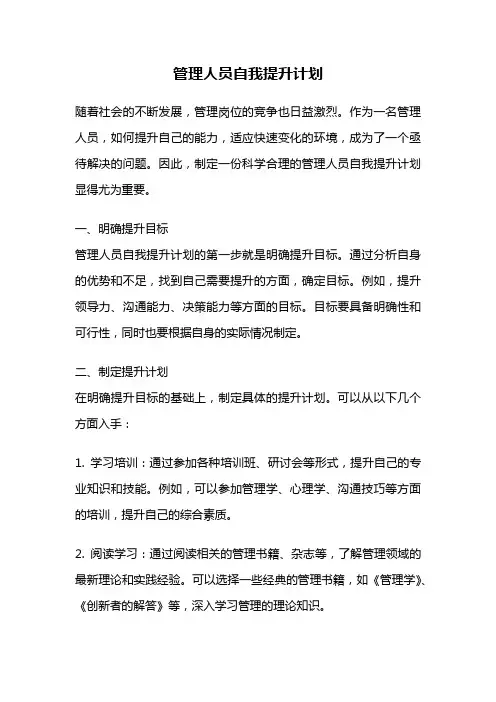 管理人员自我提升计划

随着社会的不断发展，管理岗位的竞争也日益激烈。作为一名管理人员，如何提升自己的能力，适应快速变化的环境，成为了一个亟待解决的问题。因此，制定一份科学合理的管理人员自我提升计划显得尤为重要。

一、明确提升目标
管理人员自我提升计划的第一步就是明确提升目标。通过分析自身的优势和不足，找到自己需要提升的方面，确定目标。例如，提升领导力、沟通能力、决策能力等方面的目标。目标要具备明确性和可行性，同时也要根据自身的实际情况制定。

二、制定提升计划
在明确提升目标的基础上，制定具体的提升计划。可以从以下几个方面入手：

1. 学习培训：通过参加各种培训班、研讨会等形式，提升自己的专业知识和技能。例如，可以参加管理学、心理学、沟通技巧等方面的培训，提升自己的综合素质。

2. 阅读学习：通过阅读相关的管理书籍、杂志等，了解管理领域的最新理论和实践经验。可以选择一些经典的管理书籍，如《管理学》、《创新者的解答》等，深入学习管理的理论知识。